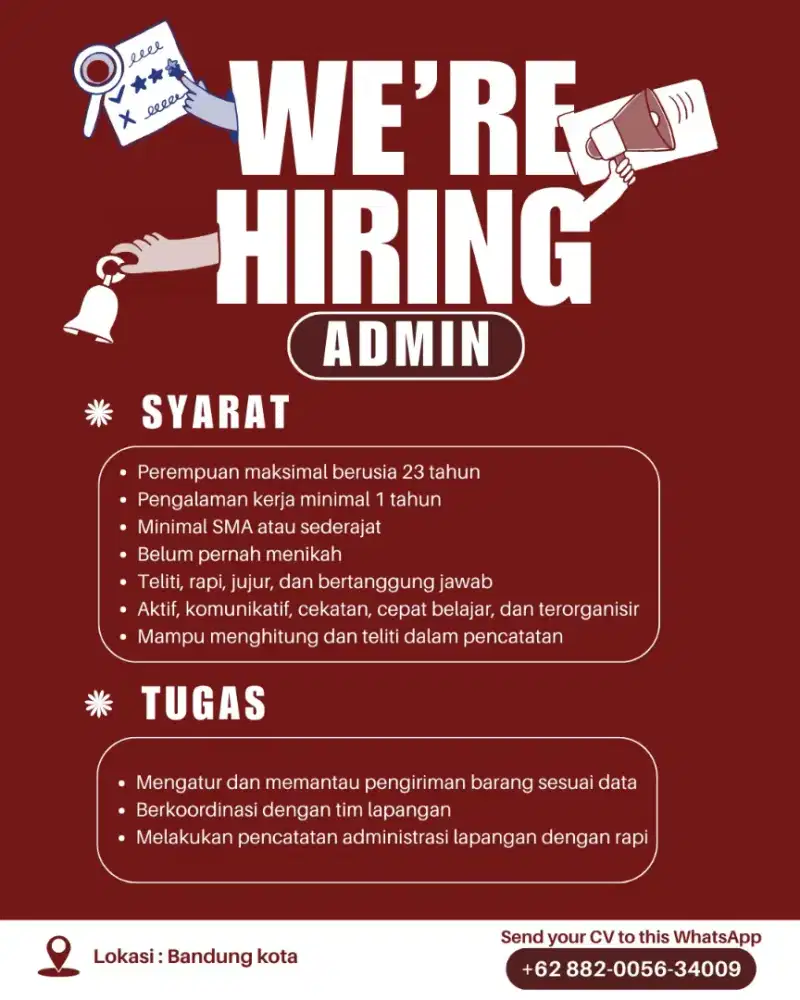 WE'RE HIRING

ADMIN

SYARAT

- Perempuan maksimal berusia 23 tahun
- Pengalaman kerja minimal 1 tahun
- Minimal SMA atau sederajat
- Belum pernah menikah
- Teliti, rapi, jujur, dan bertanggung jawab
- Aktif, komunikatif, cekatan, cepat belajar, dan terorganisir
- Mampu menghitung dan teliti dalam pencatatan

TUGAS

- Mengatur dan memantau pengiriman barang sesuai data
- Berkoordinasi dengan tim lapangan
- Melakukan pencatatan administrasi lapangan dengan rapi

Lokasi : Bandung kota

Send your CV to this WhatsApp
+62 882-0056-34009